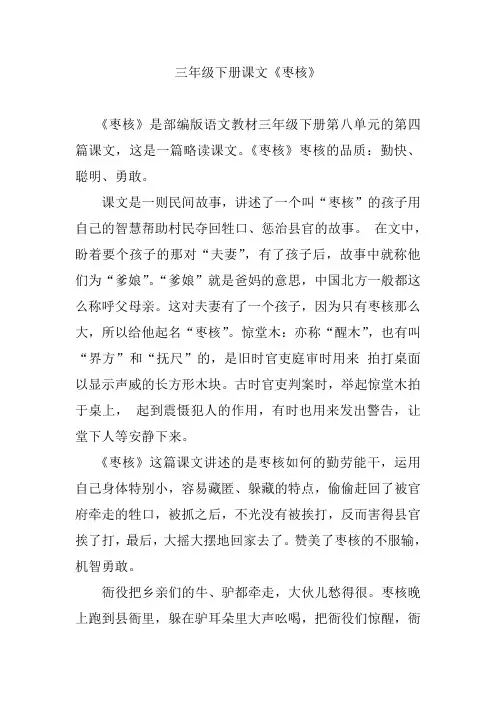 三年级下册课文《枣核》

《枣核》是部编版语文教材三年级下册第八单元的第四篇课文，这是一篇略读课文。《枣核》枣核的品质：勤快、聪明、勇敢。

课文是一则民间故事，讲述了一个叫“枣核”的孩子用自己的智慧帮助村民夺回牲口、惩治县官的故事。 在文中，盼着要个孩子的那对“夫妻”，有了孩子后，故事中就称他们为“爹娘”。“爹娘”就是爸妈的意思，中国北方一般都这么称呼父母亲。这对夫妻有了一个孩子，因为只有枣核那么大，所以给他起名“枣核”。惊堂木：亦称“醒木”，也有叫“界方”和“抚尺”的，是旧时官吏庭审时用来 拍打桌面以显示声威的长方形木块。古时官吏判案时，举起惊堂木拍于桌上， 起到震慑犯人的作用，有时也用来发出警告，让堂下人等安静下来。

《枣核》这篇课文讲述的是枣核如何的勤劳能干，运用自己身体特别小，容易藏匿、躲藏的特点，偷偷赶回了被官府牵走的牲口，被抓之后，不光没有被挨打，反而害得县官挨了打，最后，大摇大摆地回家去了。赞美了枣核的不服输，机智勇敢。

衙役把乡亲们的牛、驴都牵走，大伙儿愁得很。枣核晚上跑到县衙里，躲在驴耳朵里大声吆喝，把衙役们惊醒，衙